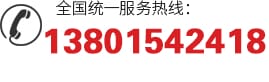 全国统一服务热线：
13801542418